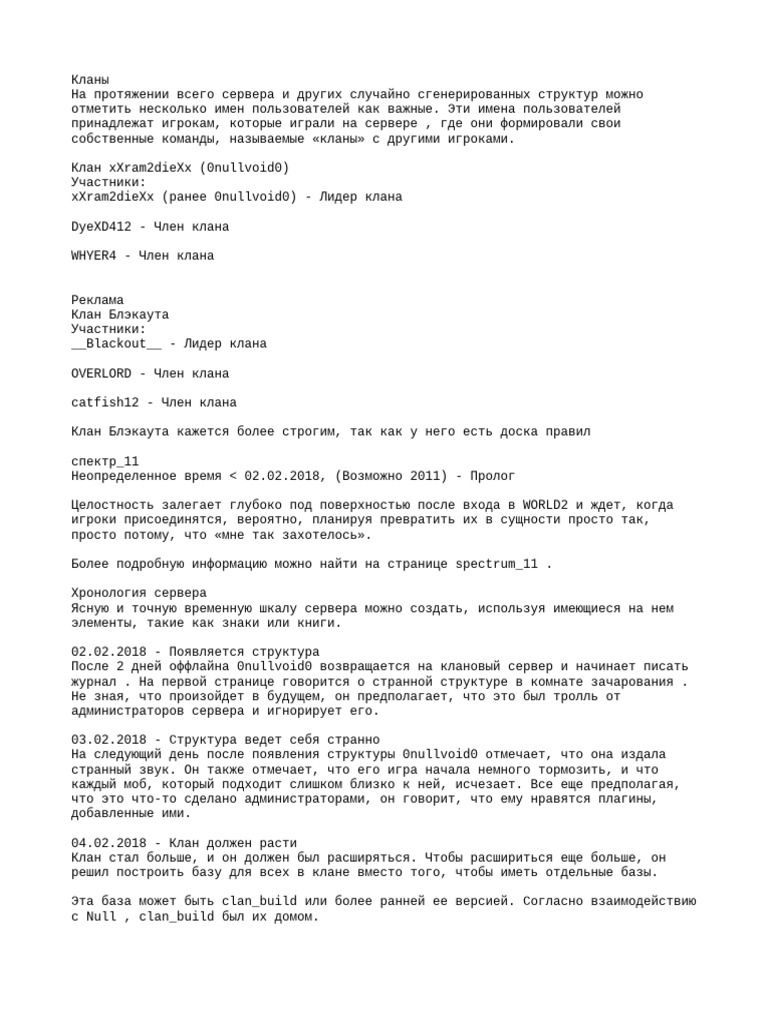 Кланы
На протяжении всего сервера и других случайно сгенерированных структур можно отметить несколько имен пользователей как важные. Эти имена пользователей принадлежат игрокам, которые играли на сервере , где они формировали свои собственные команды, называемые «кланы» с другими игроками.

Клан xXram2dieXx (0nullvoid0)
Участники:
xXram2dieXx (ранее 0nullvoid0) - Лидер клана

DyeXD412 - Член клана

WHYER4 - Член клана

Реклама
Клан Блэкаута
Участники:
__Blackout__ - Лидер клана

OVERLORD - Член клана

catfish12 - Член клана

Клан Блэкаута кажется более строгим, так как у него есть доска правил

спектр_11
Неопределенное время < 02.02.2018, (Возможно 2011) - Пролог

Целостность залегает глубоко под поверхностью после входа в WORLD2 и ждет, когда игроки присоединятся, вероятно, планируя превратить их в сущности просто так, просто потому, что «мне так захотелось».

Более подробную информацию можно найти на странице spectrum_11 .

Хронология сервера
Ясную и точную временную шкалу сервера можно создать, используя имеющиеся на нем элементы, такие как знаки или книги.

02.02.2018 - Появляется структура
После 2 дней оффлайна 0nullvoid0 возвращается на клановый сервер и начинает писать журнал . На первой странице говорится о странной структуре в комнате зачарования . Не зная, что произойдет в будущем, он предполагает, что это был тролль от администраторов сервера и игнорирует его.

03.02.2018 - Структура ведет себя странно
На следующий день после появления структуры 0nullvoid0 отмечает, что она издала странный звук. Он также отмечает, что его игра начала немного тормозить, и что каждый моб, который подходит слишком близко к ней, исчезает. Все еще предполагая, что это что-то сделано администраторами, он говорит, что ему нравятся плагины, добавленные ими.

04.02.2018 - Клан должен расти
Клан стал больше, и он должен был расширяться. Чтобы расшириться еще больше, он решил построить базу для всех в клане вместо того, чтобы иметь отдельные базы.

Эта база может быть clan_build или более ранней ее версией. Согласно взаимодействию с Null , clan_build был их домом.